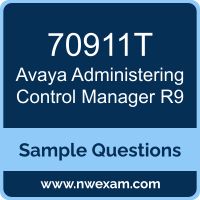 70911T
Avaya Administering Control Manager R9

Sample Questions

www.nwexam.com